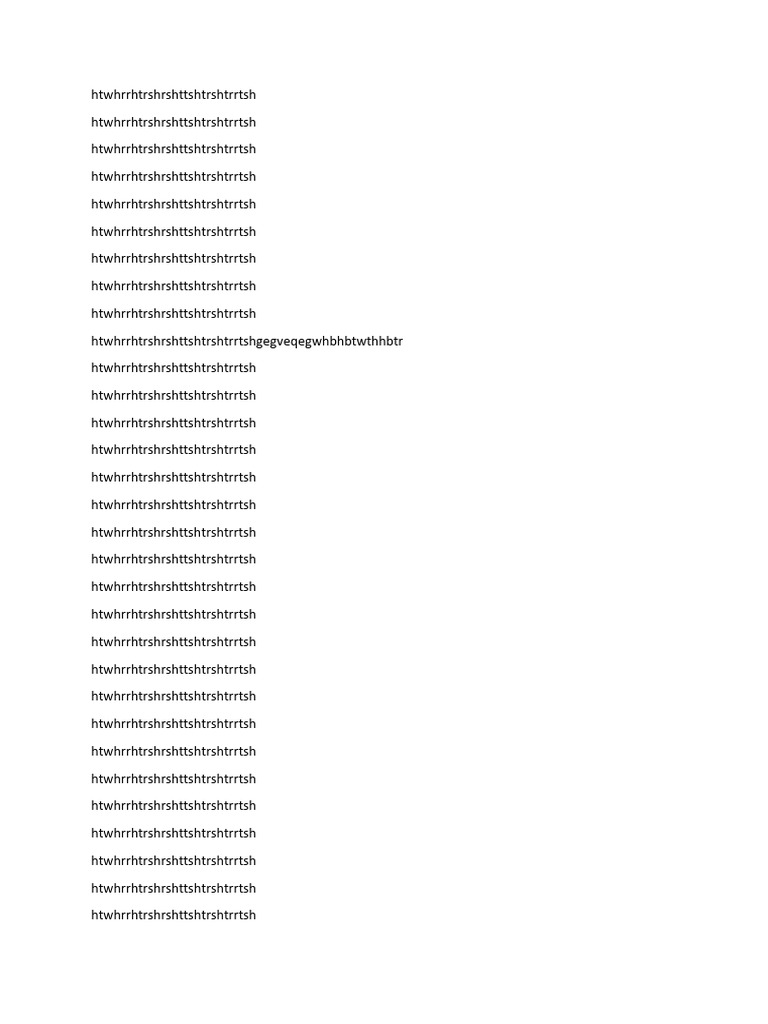 htwhrrhtrshrshttshtrshtrrtsh

htwhrrhtrshrshttshtrshtrrtsh

htwhrrhtrshrshttshtrshtrrtsh

htwhrrhtrshrshttshtrshtrrtsh

htwhrrhtrshrshttshtrshtrrtsh

htwhrrhtrshrshttshtrshtrrtsh

htwhrrhtrshrshttshtrshtrrtsh

htwhrrhtrshrshttshtrshtrrtsh

htwhrrhtrshrshttshtrshtrrtsh

htwhrrhtrshrshttshtrshtrrtshgegveqegwhbhbtwthhbtr

htwhrrhtrshrshttshtrshtrrtsh

htwhrrhtrshrshttshtrshtrrtsh

htwhrrhtrshrshttshtrshtrrtsh

htwhrrhtrshrshttshtrshtrrtsh

htwhrrhtrshrshttshtrshtrrtsh

htwhrrhtrshrshttshtrshtrrtsh

htwhrrhtrshrshttshtrshtrrtsh

htwhrrhtrshrshttshtrshtrrtsh

htwhrrhtrshrshttshtrshtrrtsh

htwhrrhtrshrshttshtrshtrrtsh

htwhrrhtrshrshttshtrshtrrtsh

htwhrrhtrshrshttshtrshtrrtsh

htwhrrhtrshrshttshtrshtrrtsh

htwhrrhtrshrshttshtrshtrrtsh

htwhrrhtrshrshttshtrshtrrtsh

htwhrrhtrshrshttshtrshtrrtsh

htwhrrhtrshrshttshtrshtrrtsh

htwhrrhtrshrshttshtrshtrrtsh

htwhrrhtrshrshttshtrshtrrtsh

htwhrrhtrshrshttshtrshtrrtsh

htwhrrhtrshrshttshtrshtrrtsh